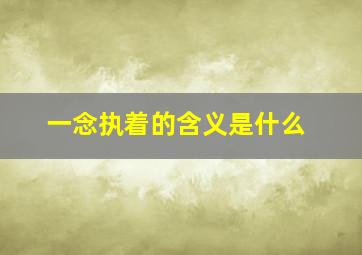 一念执着的含义是什么